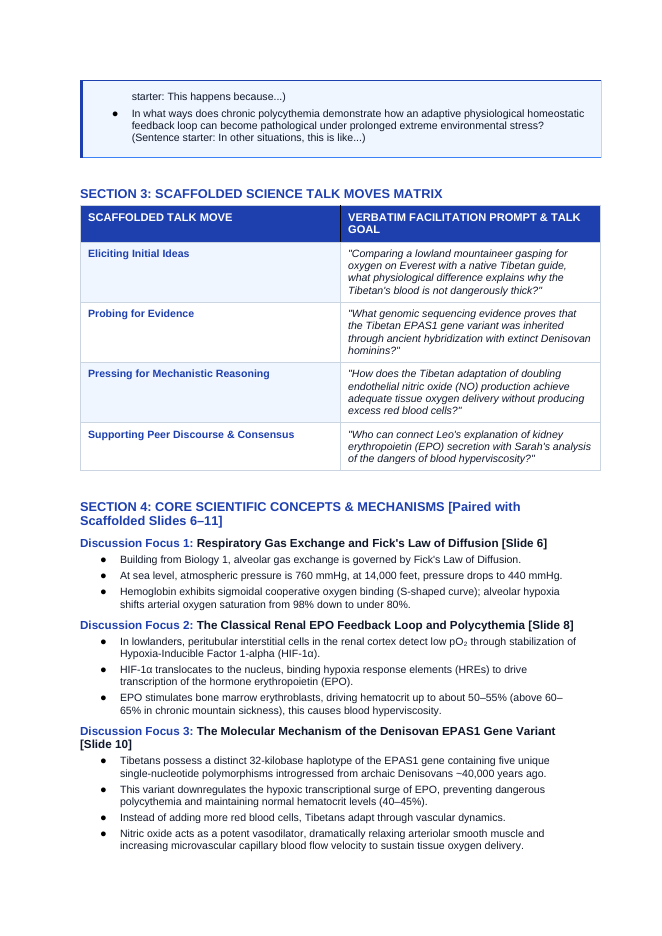 starter: This happens because...)

• In what ways does chronic polycythemia demonstrate how an adaptive physiological homeostatic feedback loop can become pathological under prolonged extreme environmental stress? (Sentence starter: In other situations, this is like...)

SECTION 3: SCAFFOLDED SCIENCE TALK MOVES MATRIX

| SCAFFOLDED TALK MOVE | VERBATIM FACILITATION PROMPT & TALK GOAL |
|---|---|
| Eliciting Initial Ideas | "Comparing a lowland mountaineer gasping for oxygen on Everest with a native Tibetan guide, what physiological difference explains why the Tibetan's blood is not dangerously thick?" |
| Probing for Evidence | "What genomic sequencing evidence proves that the Tibetan EPAS1 gene variant was inherited through ancient hybridization with extinct Denisovan hominins?" |
| Pressing for Mechanistic Reasoning | "How does the Tibetan adaptation of doubling endothelial nitric oxide (NO) production achieve adequate tissue oxygen delivery without producing excess red blood cells?" |
| Supporting Peer Discourse & Consensus | "Who can connect Leo's explanation of kidney erythropoietin (EPO) secretion with Sarah's analysis of the dangers of blood hyperviscosity?" |

SECTION 4: CORE SCIENTIFIC CONCEPTS & MECHANISMS [Paired with Scaffolded Slides 6–11]

Discussion Focus 1: Respiratory Gas Exchange and Fick's Law of Diffusion [Slide 6]

• Building from Biology 1, alveolar gas exchange is governed by Fick's Law of Diffusion.
• At sea level, atmospheric pressure is 760 mmHg, at 14,000 feet, pressure drops to 440 mmHg.
• Hemoglobin exhibits sigmoidal cooperative oxygen binding (S-shaped curve); alveolar hypoxia shifts arterial oxygen saturation from 98% down to under 80%.

Discussion Focus 2: The Classical Renal EPO Feedback Loop and Polycythemia [Slide 8]

• In lowlanders, peritubular interstitial cells in the renal cortex detect low $pO_2$ through stabilization of Hypoxia-Inducible Factor 1-alpha (HIF-1α).
• HIF-1α translocates to the nucleus, binding hypoxia response elements (HREs) to drive transcription of the hormone erythropoietin (EPO).
• EPO stimulates bone marrow erythroblasts, driving hematocrit up to about 50–55% (above 60–65% in chronic mountain sickness), this causes blood hyperviscosity.

Discussion Focus 3: The Molecular Mechanism of the Denisovan EPAS1 Gene Variant [Slide 10]

• Tibetans possess a distinct 32-kilobase haplotype of the EPAS1 gene containing five unique single-nucleotide polymorphisms introgressed from archaic Denisovans ~40,000 years ago.
• This variant downregulates the hypoxic transcriptional surge of EPO, preventing dangerous polycythemia and maintaining normal hematocrit levels (40–45%).
• Instead of adding more red blood cells, Tibetans adapt through vascular dynamics.
• Nitric oxide acts as a potent vasodilator, dramatically relaxing arteriolar smooth muscle and increasing microvascular capillary blood flow velocity to sustain tissue oxygen delivery.